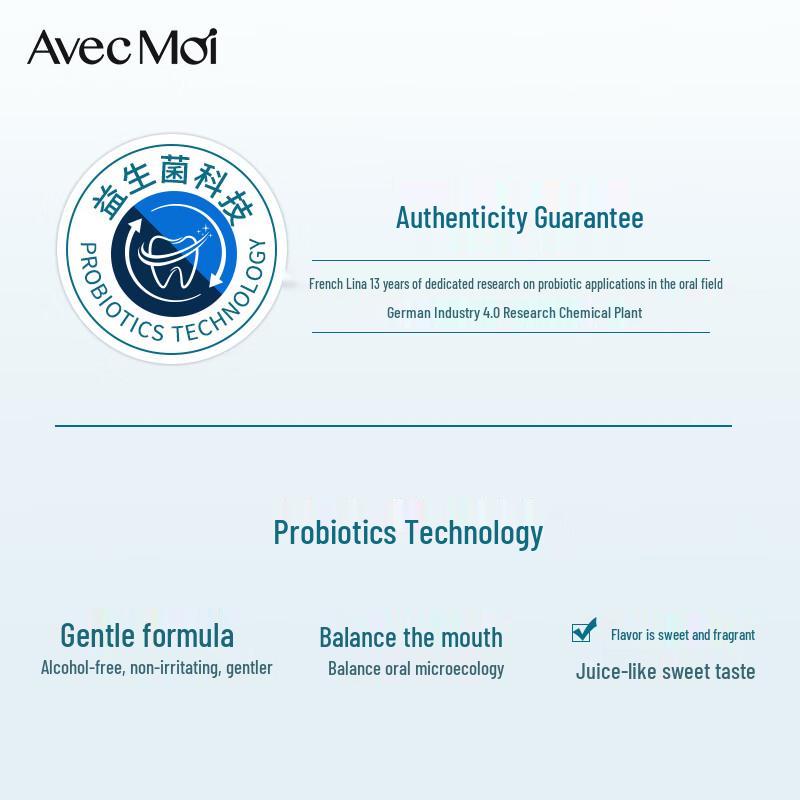 Avec Moi

益生菌科技

PROBIOTICS TECHNOLOGY

Authenticity Guarantee

French Lina 13 years of dedicated research on probiotic applications in the oral field

German Industry 4.0 Research Chemical Plant

Probiotics Technology

Gentle formula
Alcohol-free, non-irritating, gentler

Balance the mouth
Balance oral microecology

Flavor is sweet and fragrant
Juice-like sweet taste